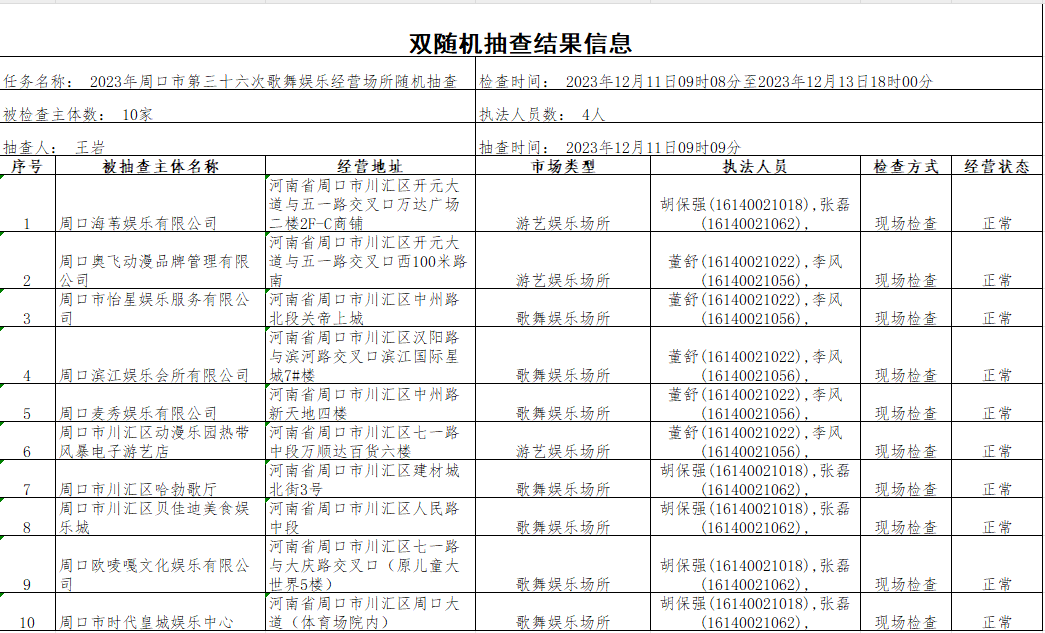 双随机抽查结果信息

任务名称： 2023年周口市第三十六次歌舞娱乐经营场所随机抽查

检查时间： 2023年12月11日09时08分至2023年12月13日18时00分

被检查主体数： 10家

执法人员数： 4人

抽查人： 王岩

抽查时间： 2023年12月11日09时09分

| 序号 | 被抽查主体名称 | 经营地址 | 市场类型 | 执法人员 | 检查方式 | 经营状态 |
|---|---|---|---|---|---|---|
| 1 | 周口海苇娱乐有限公司 | 河南省周口市川汇区开元大道与五一路交叉口万达广场二楼2F-C商铺 | 游艺娱乐场所 | 胡保强(16140021018)，张磊(16140021062)， | 现场检查 | 正常 |
| 2 | 周口奥飞动漫品牌管理有限公司 | 河南省周口市川汇区开元大道与五一路交叉口西100米路南 | 游艺娱乐场所 | 董舒(16140021022)，李风(16140021056)， | 现场检查 | 正常 |
| 3 | 周口市怡星娱乐服务有限公司 | 河南省周口市川汇区中州路北段关帝上城 | 歌舞娱乐场所 | 董舒(16140021022)，李风(16140021056)， | 现场检查 | 正常 |
| 4 | 周口滨江娱乐会所有限公司 | 河南省周口市川汇区汉阳路与滨河路交叉口滨江国际星城7#楼 | 歌舞娱乐场所 | 董舒(16140021022)，李风(16140021056)， | 现场检查 | 正常 |
| 5 | 周口麦秀娱乐有限公司 | 河南省周口市川汇区中州路新天地四楼 | 歌舞娱乐场所 | 董舒(16140021022)，李风(16140021056)， | 现场检查 | 正常 |
| 6 | 周口市川汇区动漫乐园热带风暴电子游艺店 | 河南省周口市川汇区七一路中段万顺达百货六楼 | 游艺娱乐场所 | 董舒(16140021022)，李风(16140021056)， | 现场检查 | 正常 |
| 7 | 周口市川汇区哈勃歌厅 | 河南省周口市川汇区建材城北街3号 | 歌舞娱乐场所 | 胡保强(16140021018)，张磊(16140021062)， | 现场检查 | 正常 |
| 8 | 周口市川汇区贝佳迪美食娱乐城 | 河南省周口市川汇区人民路中段 | 歌舞娱乐场所 | 胡保强(16140021018)，张磊(16140021062)， | 现场检查 | 正常 |
| 9 | 周口欧唛嘎文化娱乐有限公司 | 河南省周口市川汇区七一路与大庆路交叉口（原儿童大世界5楼） | 歌舞娱乐场所 | 胡保强(16140021018)，张磊(16140021062)， | 现场检查 | 正常 |
| 10 | 周口市时代皇城娱乐中心 | 河南省周口市川汇区周口大道（体育场院内） | 歌舞娱乐场所 | 胡保强(16140021018)，张磊(16140021062)， | 现场检查 | 正常 |